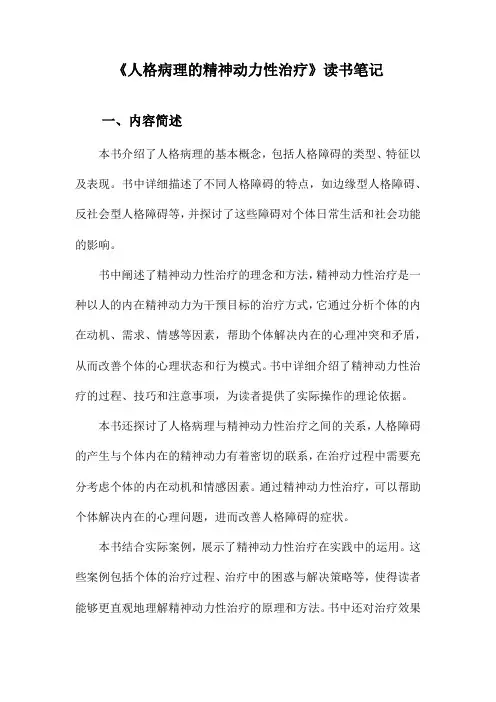 《人格病理的精神动力性治疗》读书笔记

一、内容简述

本书介绍了人格病理的基本概念，包括人格障碍的类型、特征以及表现。书中详细描述了不同人格障碍的特点，如边缘型人格障碍、反社会型人格障碍等，并探讨了这些障碍对个体日常生活和社会功能的影响。

书中阐述了精神动力性治疗的理念和方法，精神动力性治疗是一种以人的内在精神动力为干预目标的治疗方式，它通过分析个体的内在动机、需求、情感等因素，帮助个体解决内在的心理冲突和矛盾，从而改善个体的心理状态和行为模式。书中详细介绍了精神动力性治疗的过程、技巧和注意事项，为读者提供了实际操作的理论依据。

本书还探讨了人格病理与精神动力性治疗之间的关系，人格障碍的产生与个体内在的精神动力有着密切的联系，在治疗过程中需要充分考虑个体的内在动机和情感因素。通过精神动力性治疗，可以帮助个体解决内在的心理问题，进而改善人格障碍的症状。

本书结合实际案例，展示了精神动力性治疗在实践中的运用。这些案例包括个体的治疗过程、治疗中的困惑与解决策略等，使得读者能够更直观地理解精神动力性治疗的原理和方法。书中还对治疗效果